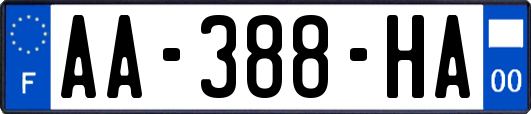 F

AA-388-HA

00